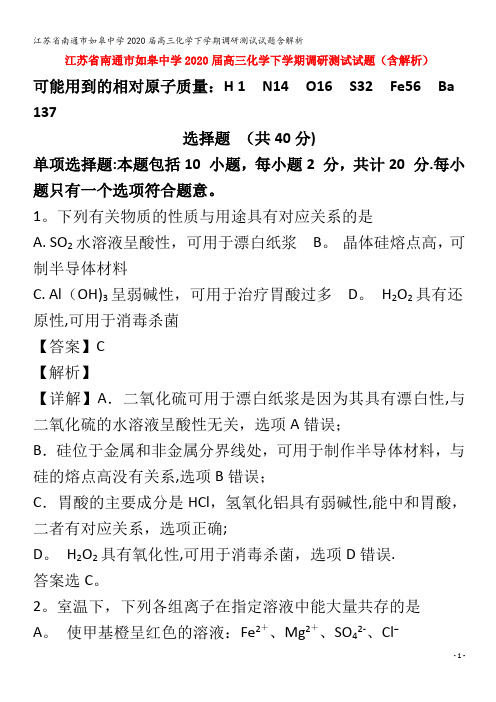 江苏省南通市如皋中学2020届高三化学下学期调研测试试题含解析

江苏省南通市如皋中学2020届高三化学下学期调研测试试题（含解析）

可能用到的相对原子质量：H 1　N14　O16　S32　Fe56　Ba 137

选择题　（共40分)

单项选择题:本题包括10　小题，每小题2　分，共计20　分.每小题只有一个选项符合题意。

1。下列有关物质的性质与用途具有对应关系的是

A. $SO_2$水溶液呈酸性，可用于漂白纸浆　B。 晶体硅熔点高，可制半导体材料

C. Al（OH)$_3$呈弱碱性，可用于治疗胃酸过多　D。 $H_2O_2$具有还原性,可用于消毒杀菌

【答案】C

【解析】

【详解】A．二氧化硫可用于漂白纸浆是因为其具有漂白性,与二氧化硫的水溶液呈酸性无关，选项A错误；

B．硅位于金属和非金属分界线处，可用于制作半导体材料，与硅的熔点高没有关系,选项B错误；

C．胃酸的主要成分是HCl，氢氧化铝具有弱碱性,能中和胃酸，二者有对应关系，选项正确;

D。 $H_2O_2$具有氧化性,可用于消毒杀菌，选项D错误.

答案选C。

2。室温下，下列各组离子在指定溶液中能大量共存的是

A。 使甲基橙呈红色的溶液：$Fe^{2+}$、$Mg^{2+}$、$SO_4^{2-}$、$Cl^-$

- 1 -